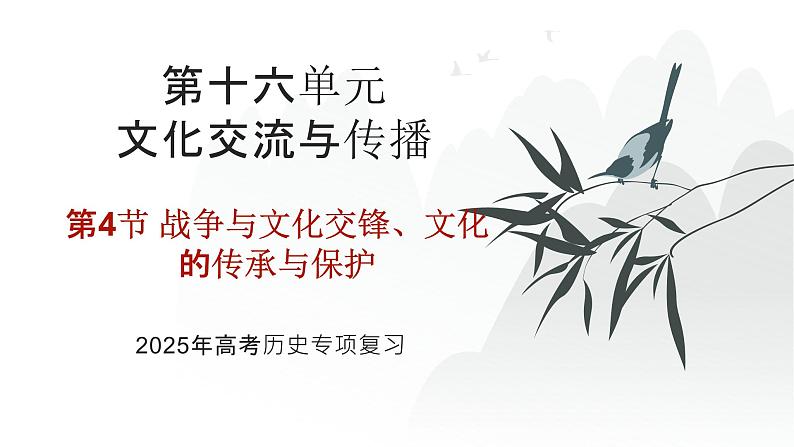 第十六单元
文化交流与传播

第4节 战争与文化交锋、文化的传承与保护

2025年高考历史专项复习